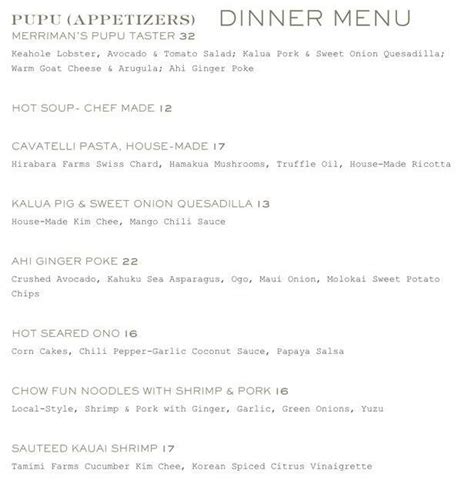 PUPU (APPETIZERS) DINNER MENU

MERRIMAN'S PUPU TASTER 32
Keahole Lobster, Avocado & Tomato Salad; Kalua Pork & Sweet Onion Quesadilla; Warm Goat Cheese & Arugula; Ahi Ginger Poke

HOT SOUP- CHEF MADE 12

CAVATELLI PASTA, HOUSE-MADE 17
Hirabara Farms Swiss Chard, Hamakua Mushrooms, Truffle Oil, House-Made Ricotta

KALUA PIG & SWEET ONION QUESADILLA 13
House-Made Kim Chee, Mango Chili Sauce

AHI GINGER POKE 22
Crushed Avocado, Kahuku Sea Asparagus, Ogo, Maui Onion, Molokai Sweet Potato Chips

HOT SEARED ONO 16
Corn Cakes, Chili Pepper-Garlic Coconut Sauce, Papaya Salsa

CHOW FUN NOODLES WITH SHRIMP & PORK 16
Local-Style, Shrimp & Pork with Ginger, Garlic, Green Onions, Yuzu

SAUTEED KAUAI SHRIMP 17
Tamimi Farms Cucumber Kim Chee, Korean Spiced Citrus Vinaigrette